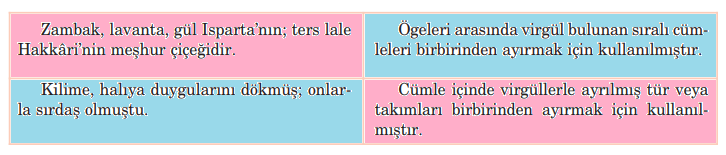 | | |
|---|---|
| Zambak, lavanta, gül Isparta'nın; ters lale Hakkâri'nin meşhur çiçeğidir. | Ögeleri arasında virgül bulunan sıralı cümleleri birbirinden ayırmak için kullanılmıştır. |
| Kilime, halıya duygularını dökmüş; onlarla sırdaş olmuştu. | Cümle içinde virgüllerle ayrılmış tür veya takımları birbirinden ayırmak için kullanılmıştır. |